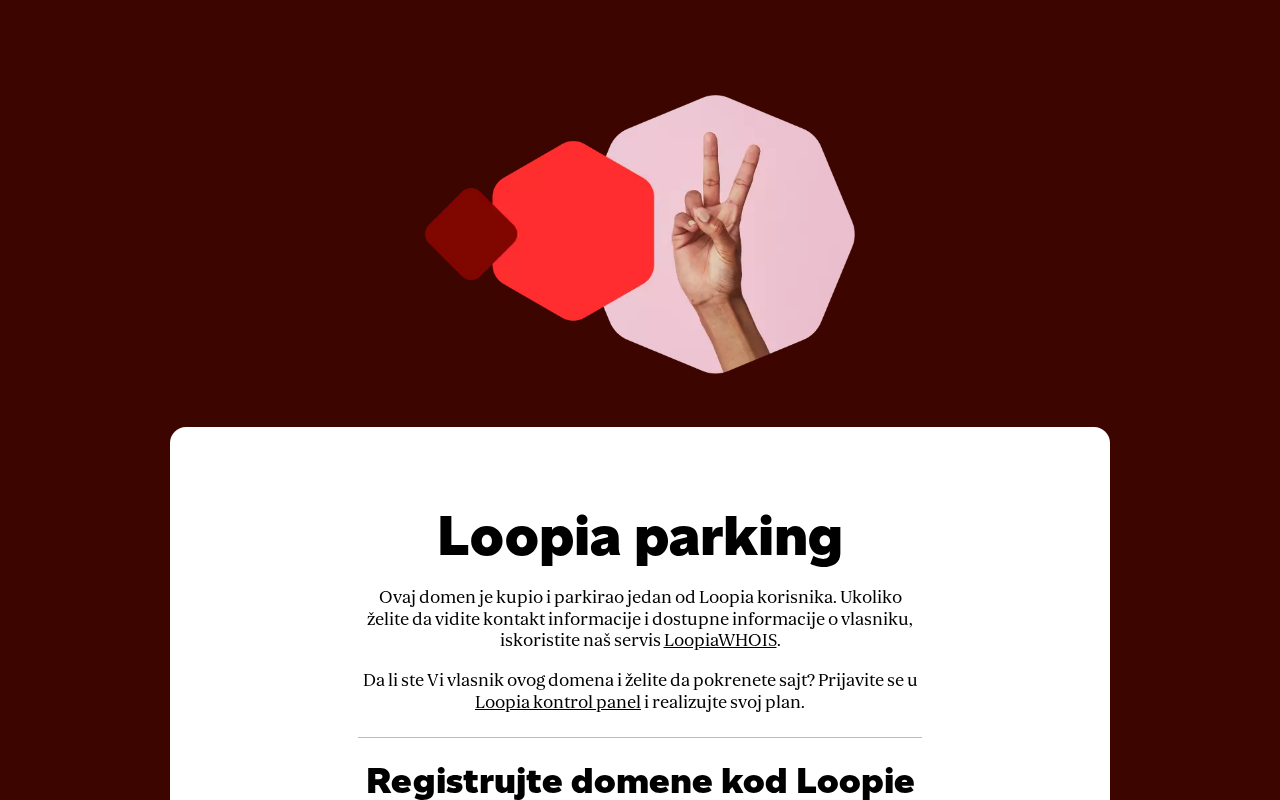 Loopia parking

Ovaj domen je kupio i parkirao jedan od Loopia korisnika. Ukoliko želite da vidite kontakt informacije i dostupne informacije o vlasniku, iskoristite naš servis LoopiaWHOIS.

Da li ste Vi vlasnik ovog domena i želite da pokrenete sajt? Prijavite se u Loopia kontrol panel i realizujte svoj plan.

Registrujte domene kod Loopie